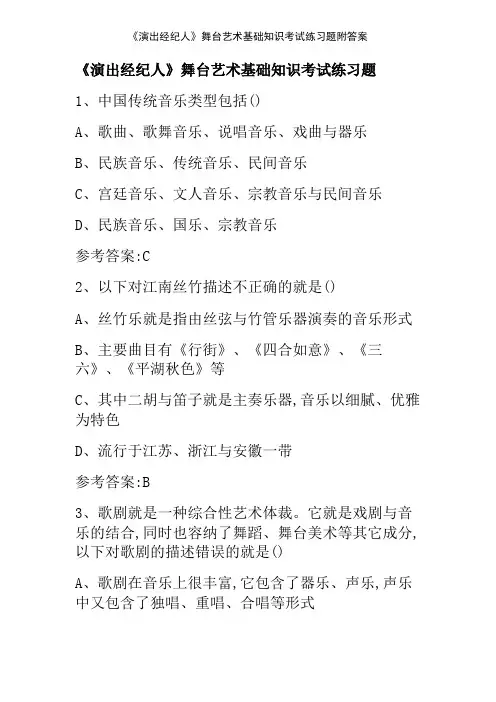 《演出经纪人》舞台艺术基础知识考试练习题附答案

《演出经纪人》舞台艺术基础知识考试练习题

1、中国传统音乐类型包括()

A、歌曲、歌舞音乐、说唱音乐、戏曲与器乐

B、民族音乐、传统音乐、民间音乐

C、宫廷音乐、文人音乐、宗教音乐与民间音乐

D、民族音乐、国乐、宗教音乐

参考答案:C

2、以下对江南丝竹描述不正确的就是()

A、丝竹乐就是指由丝弦与竹管乐器演奏的音乐形式

B、主要曲目有《行街》、《四合如意》、《三六》、《平湖秋色》等

C、其中二胡与笛子就是主奏乐器,音乐以细腻、优雅为特色

D、流行于江苏、浙江与安徽一带

参考答案:B

3、歌剧就是一种综合性艺术体裁。它就是戏剧与音乐的结合,同时也容纳了舞蹈、舞台美术等其它成分,以下对歌剧的描述错误的就是()

A、歌剧在音乐上很丰富,它包含了器乐、声乐,声乐中又包含了独唱、重唱、合唱等形式